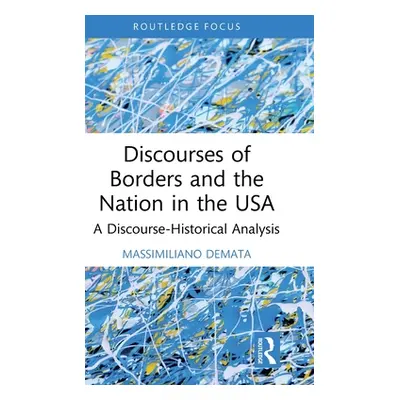 ROUTLEDGE FOCUS

Discourses of Borders and the Nation in the USA

A Discourse-Historical Analysis

MASSIMILIANO DEMATA

ROUTLEDGE